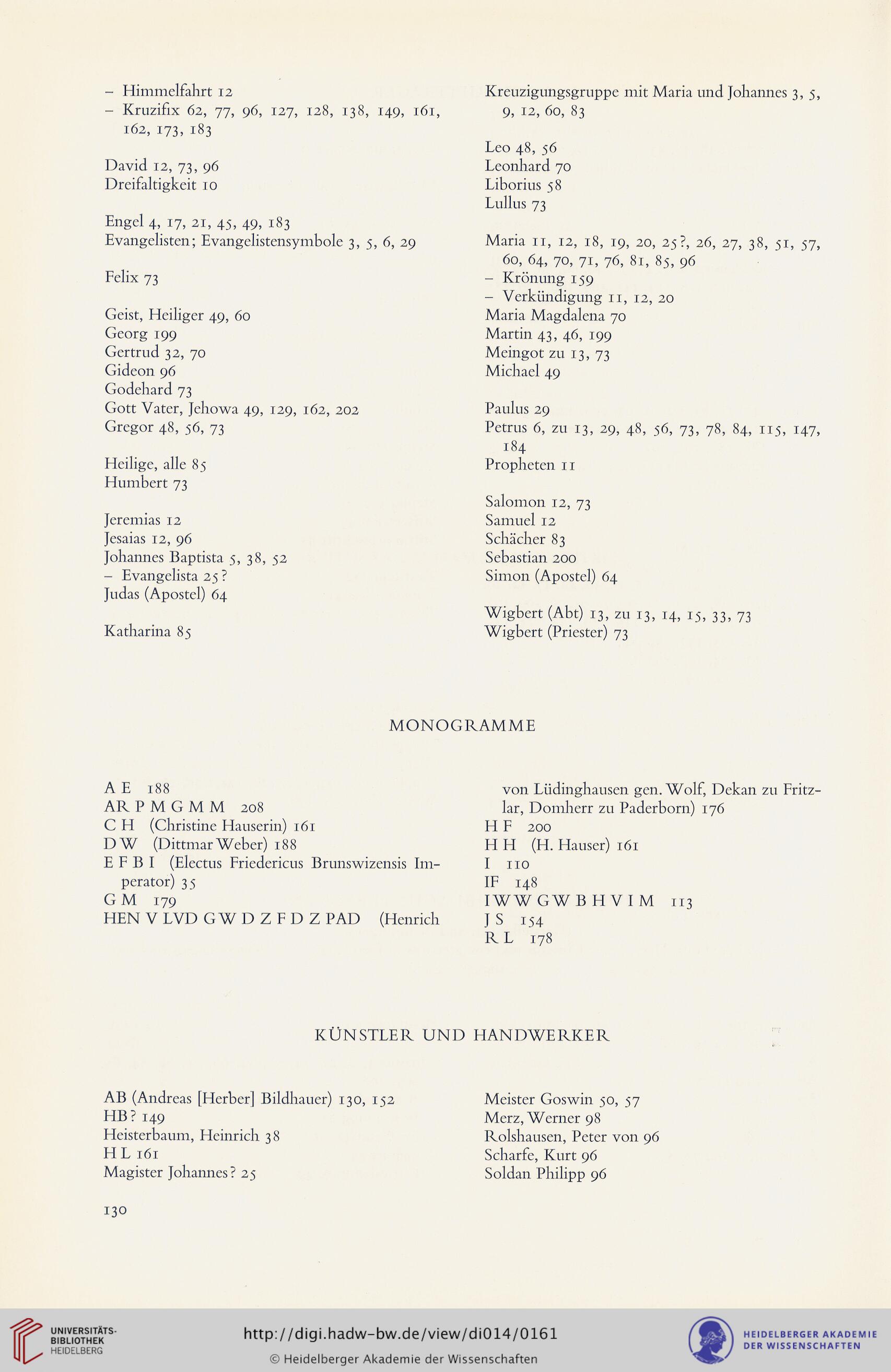 – Himmelfahrt 12
– Kruzifix 62, 77, 96, 127, 128, 138, 149, 161, 162, 173, 183

David 12, 73, 96
Dreifaltigkeit 10

Engel 4, 17, 21, 45, 49, 183
Evangelisten; Evangelistensymbole 3, 5, 6, 29

Felix 73

Geist, Heiliger 49, 60
Georg 199
Gertrud 32, 70
Gideon 96
Godehard 73
Gott Vater, Jehowa 49, 129, 162, 202
Gregor 48, 56, 73

Heilige, alle 85
Humbert 73

Jeremias 12
Jesaias 12, 96
Johannes Baptista 5, 38, 52
– Evangelista 25?
Judas (Apostel) 64

Katharina 85

Kreuzigungsgruppe mit Maria und Johannes 3, 5, 9, 12, 60, 83

Leo 48, 56
Leonhard 70
Liborius 58
Lullus 73

Maria 11, 12, 18, 19, 20, 25?, 26, 27, 38, 51, 57, 60, 64, 70, 71, 76, 81, 85, 96
– Krönung 159
– Verkündigung 11, 12, 20
Maria Magdalena 70
Martin 43, 46, 199
Meingot zu 13, 73
Michael 49

Paulus 29
Petrus 6, zu 13, 29, 48, 56, 73, 78, 84, 115, 147, 184
Propheten 11

Salomon 12, 73
Samuel 12
Schächer 83
Sebastian 200
Simon (Apostel) 64

Wigbert (Abt) 13, zu 13, 14, 15, 33, 73
Wigbert (Priester) 73

MONOGRAMME

A E 188
AR P M G M M 208
C H (Christine Hauserin) 161
D W (Dittmar Weber) 188
E F B I (Electus Friedericus Brunswizensis Imperator) 35
G M 179
HEN V LVD G W D Z F D Z PAD (Henrich von Lüdinghausen gen. Wolf, Dekan zu Fritzlar, Domherr zu Paderborn) 176
H F 200
H H (H. Hauser) 161
I 110
IF 148
I W W G W B H V I M 113
J S 154
R L 178

KÜNSTLER UND HANDWERKER

AB (Andreas [Herber] Bildhauer) 130, 152
HB? 149
Heisterbaum, Heinrich 38
H L 161
Magister Johannes? 25

Meister Goswin 50, 57
Merz, Werner 98
Rolshausen, Peter von 96
Scharfe, Kurt 96
Soldan Philipp 96

130

UNIVERSITÄTS-BIBLIOTHEK HEIDELBERG
http://digi.hadw-bw.de/view/di014/0161
© Heidelberger Akademie der Wissenschaften
HEIDELBERGER AKADEMIE DER WISSENSCHAFTEN